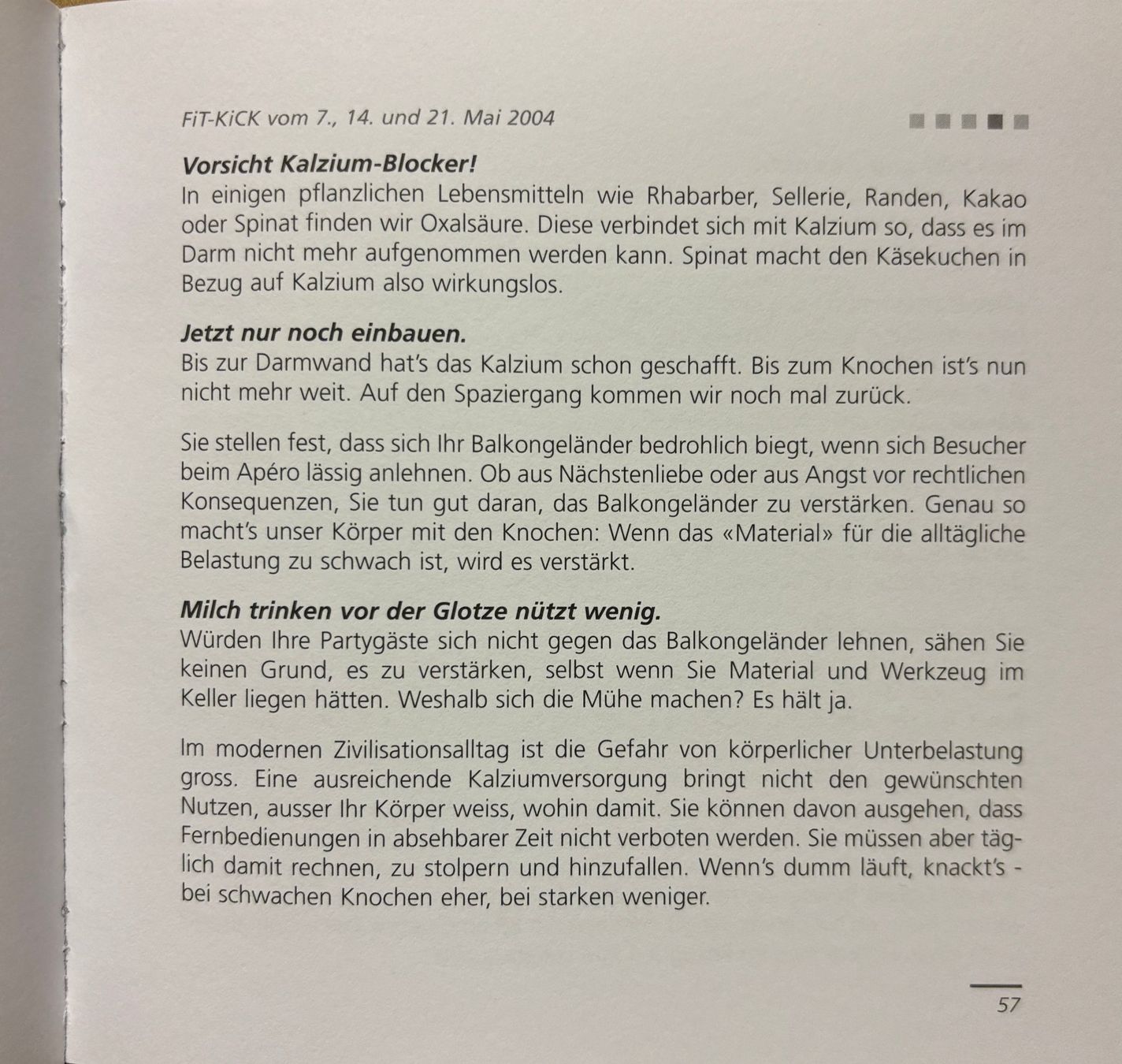 FiT-KiCK vom 7., 14. und 21. Mai 2004

Vorsicht Kalzium-Blocker!
In einigen pflanzlichen Lebensmitteln wie Rhabarber, Sellerie, Randen, Kakao oder Spinat finden wir Oxalsäure. Diese verbindet sich mit Kalzium so, dass es im Darm nicht mehr aufgenommen werden kann. Spinat macht den Käsekuchen in Bezug auf Kalzium also wirkungslos.

Jetzt nur noch einbauen.
Bis zur Darmwand hat's das Kalzium schon geschafft. Bis zum Knochen ist's nun nicht mehr weit. Auf den Spaziergang kommen wir noch mal zurück.

Sie stellen fest, dass sich Ihr Balkongeländer bedrohlich biegt, wenn sich Besucher beim Apéro lässig anlehnen. Ob aus Nächstenliebe oder aus Angst vor rechtlichen Konsequenzen, Sie tun gut daran, das Balkongeländer zu verstärken. Genau so macht's unser Körper mit den Knochen: Wenn das «Material» für die alltägliche Belastung zu schwach ist, wird es verstärkt.

Milch trinken vor der Glotze nützt wenig.
Würden Ihre Partygäste sich nicht gegen das Balkongeländer lehnen, sähen Sie keinen Grund, es zu verstärken, selbst wenn Sie Material und Werkzeug im Keller liegen hätten. Weshalb sich die Mühe machen? Es hält ja.

Im modernen Zivilisationsalltag ist die Gefahr von körperlicher Unterbelastung gross. Eine ausreichende Kalziumversorgung bringt nicht den gewünschten Nutzen, ausser Ihr Körper weiss, wohin damit. Sie können davon ausgehen, dass Fernbedienungen in absehbarer Zeit nicht verboten werden. Sie müssen aber täglich damit rechnen, zu stolpern und hinzufallen. Wenn's dumm läuft, knackt's - bei schwachen Knochen eher, bei starken weniger.

57